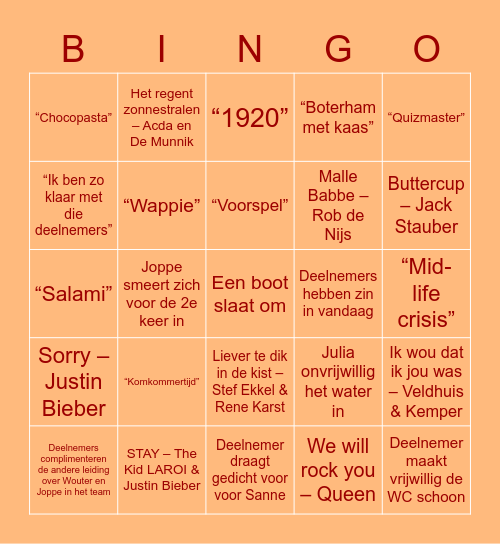 | B | I | N | G | O |
|---|---|---|---|---|
| “Chocopasta” | Het regent zonnestralen – Acda en De Munnik | “1920” | “Boterham met kaas” | “Quizmaster” |
| “Ik ben zo klaar met die deelnemers” | “Wappie” | “Voorspel” | Malle Babbe – Rob de Nijs | Buttercup – Jack Stauber |
| “Salami” | Joppe smeert zich voor de 2e keer in | Een boot slaat om | Deelnemers hebben zin in vandaag | “Mid-life crisis” |
| Sorry – Justin Bieber | “Komkommertijd” | Liever te dik in de kist – Stef Ekkel & Rene Karst | Julia onvrijwillig het water in | Ik wou dat ik jou was – Veldhuis & Kemper |
| Deelnemers complimenteren de andere leiding over Wouter en Joppe in het team | STAY – The Kid LAROI & Justin Bieber | Deelnemer draagt gedicht voor voor Sanne | We will rock you – Queen | Deelnemer maakt vrijwillig de WC schoon |